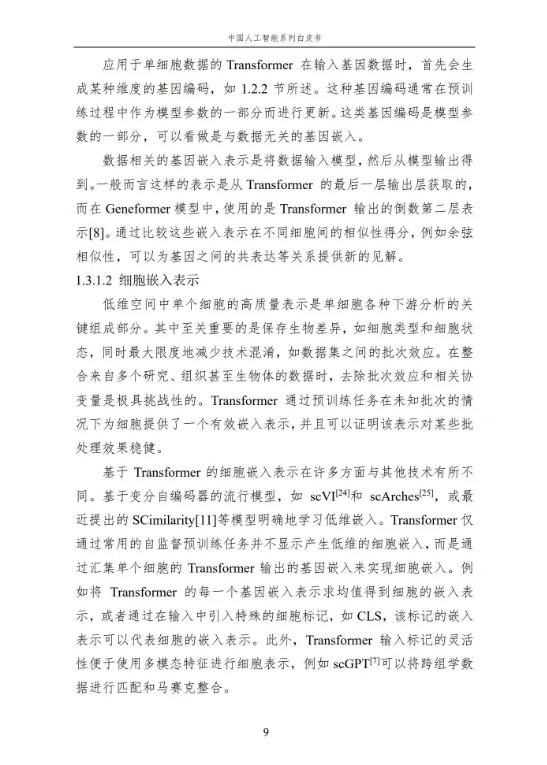 中国人工智能系列白皮书

应用于单细胞数据的 Transformer 在输入基因数据时，首先会生成某种维度的基因编码，如 1.2.2 节所述。这种基因编码通常在预训练过程中作为模型参数的一部分而进行更新。这类基因编码是模型参数的一部分，可以看做是与数据无关的基因嵌入。

数据相关的基因嵌入表示是将数据输入模型，然后从模型输出得到。一般而言这样的表示是从 Transformer 的最后一层输出层获取的，而在 Geneformer 模型中，使用的是 Transformer 输出的倒数第二层表示[8]。通过比较这些嵌入表示在不同细胞间的相似性得分，例如余弦相似性，可以为基因之间的共表达等关系提供新的见解。

1.3.1.2 细胞嵌入表示

低维空间中单个细胞的高质量表示是单细胞各种下游分析的关键组成部分。其中至关重要的是保存生物差异，如细胞类型和细胞状态，同时最大限度地减少技术混淆，如数据集之间的批次效应。在整合来自多个研究、组织甚至生物体的数据时，去除批次效应和相关协变量是极具挑战性的。Transformer 通过预训练任务在未知批次的情况下为细胞提供了一个有效嵌入表示，并且可以证明该表示对某些批处理效果稳健。

基于 Transformer 的细胞嵌入表示在许多方面与其他技术有所不同。基于变分自编码器的流行模型，如 scVI$^{[24]}$和 scArches$^{[25]}$，或最近提出的 SCimilarity[11]等模型明确地学习低维嵌入。Transformer 仅通过常用的自监督预训练任务并不显示产生低维的细胞嵌入，而是通过汇集单个细胞的 Transformer 输出的基因嵌入来实现细胞嵌入。例如将 Transformer 的每一个基因嵌入表示求均值得到细胞的嵌入表示，或者通过在输入中引入特殊的细胞标记，如 CLS，该标记的嵌入表示可以代表细胞的嵌入表示。此外，Transformer 输入标记的灵活性便于使用多模态特征进行细胞表示，例如 scGPT$^{[7]}$可以将跨组学数据进行匹配和马赛克整合。

9